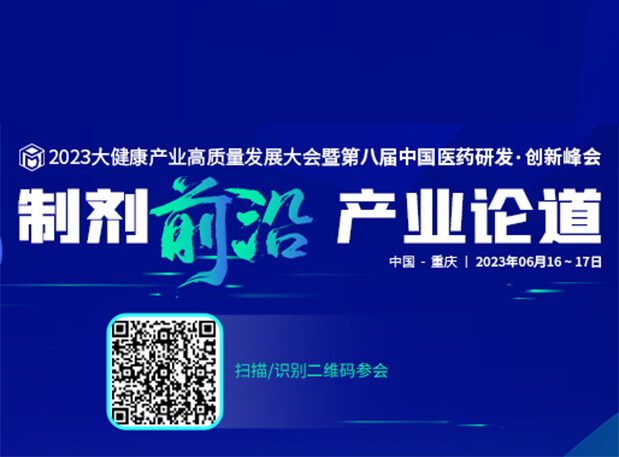 2023大健康产业高质量发展大会暨第八届中国医药研发·创新峰会

制剂前沿 产业论道

中国 - 重庆 | 2023年06月16 ~ 17日

扫描/识别二维码参会